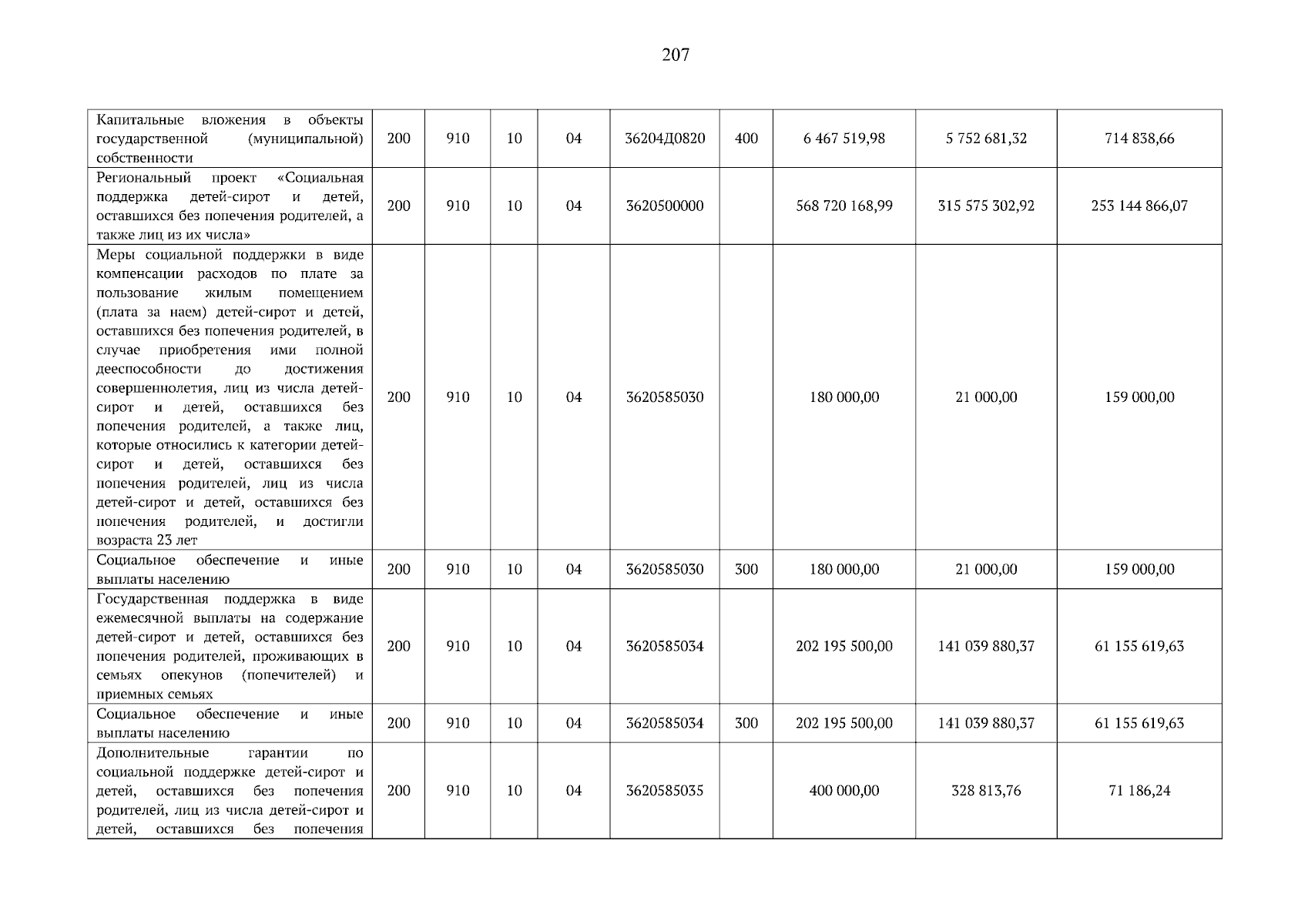 207

| | | | | | | | | | |
|---|---|---|---|---|---|---|---|---|---|
| Капитальные вложения в объекты государственной (муниципальной) собственности | 200 | 910 | 10 | 04 | 36204Д0820 | 400 | 6 467 519,98 | 5 752 681,32 | 714 838,66 |
| Региональный проект «Социальная поддержка детей-сирот и детей, оставшихся без попечения родителей, а также лиц из их числа» | 200 | 910 | 10 | 04 | 3620500000 | | 568 720 168,99 | 315 575 302,92 | 253 144 866,07 |
| Меры социальной поддержки в виде компенсации расходов по плате за пользование жилым помещением (плата за наем) детей-сирот и детей, оставшихся без попечения родителей, в случае приобретения ими полной дееспособности до достижения совершеннолетия, лиц из числа детей-сирот и детей, оставшихся без попечения родителей, а также лиц, которые относились к категории детей-сирот и детей, оставшихся без попечения родителей, лиц из числа детей-сирот и детей, оставшихся без попечения родителей, и достигли возраста 23 лет | 200 | 910 | 10 | 04 | 3620585030 | | 180 000,00 | 21 000,00 | 159 000,00 |
| Социальное обеспечение и иные выплаты населению | 200 | 910 | 10 | 04 | 3620585030 | 300 | 180 000,00 | 21 000,00 | 159 000,00 |
| Государственная поддержка в виде ежемесячной выплаты на содержание детей-сирот и детей, оставшихся без попечения родителей, проживающих в семьях опекунов (попечителей) и приемных семьях | 200 | 910 | 10 | 04 | 3620585034 | | 202 195 500,00 | 141 039 880,37 | 61 155 619,63 |
| Социальное обеспечение и иные выплаты населению | 200 | 910 | 10 | 04 | 3620585034 | 300 | 202 195 500,00 | 141 039 880,37 | 61 155 619,63 |
| Дополнительные гарантии по социальной поддержке детей-сирот и детей, оставшихся без попечения родителей, лиц из числа детей-сирот и детей, оставшихся без попечения | 200 | 910 | 10 | 04 | 3620585035 | | 400 000,00 | 328 813,76 | 71 186,24 |